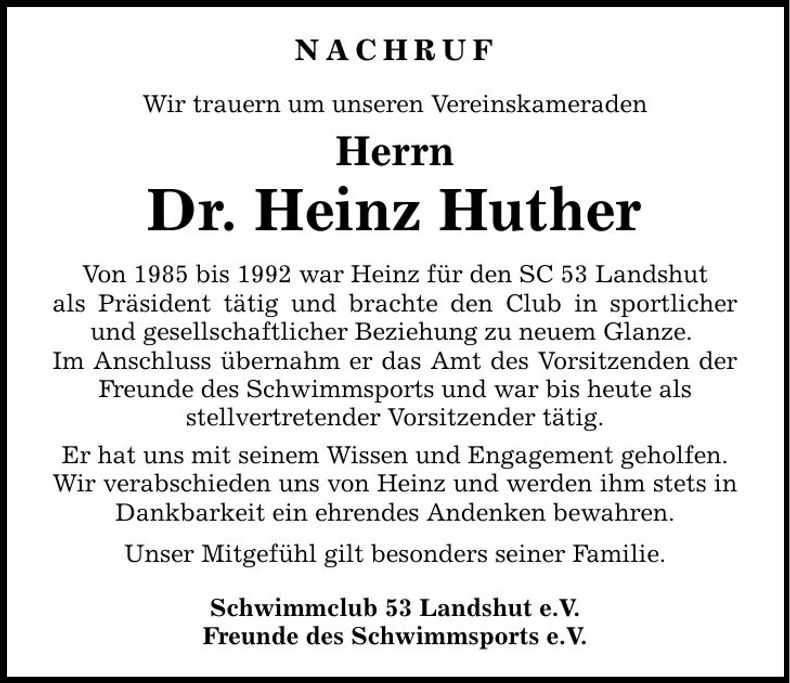 NACHRUF

Wir trauern um unseren Vereinskameraden

Herrn

Dr. Heinz Huther

Von 1985 bis 1992 war Heinz für den SC 53 Landshut als Präsident tätig und brachte den Club in sportlicher und gesellschaftlicher Beziehung zu neuem Glanze. Im Anschluss übernahm er das Amt des Vorsitzenden der Freunde des Schwimmsports und war bis heute als stellvertretender Vorsitzender tätig.

Er hat uns mit seinem Wissen und Engagement geholfen. Wir verabschieden uns von Heinz und werden ihm stets in Dankbarkeit ein ehrendes Andenken bewahren.

Unser Mitgefühl gilt besonders seiner Familie.

Schwimmclub 53 Landshut e.V.
Freunde des Schwimmsports e.V.